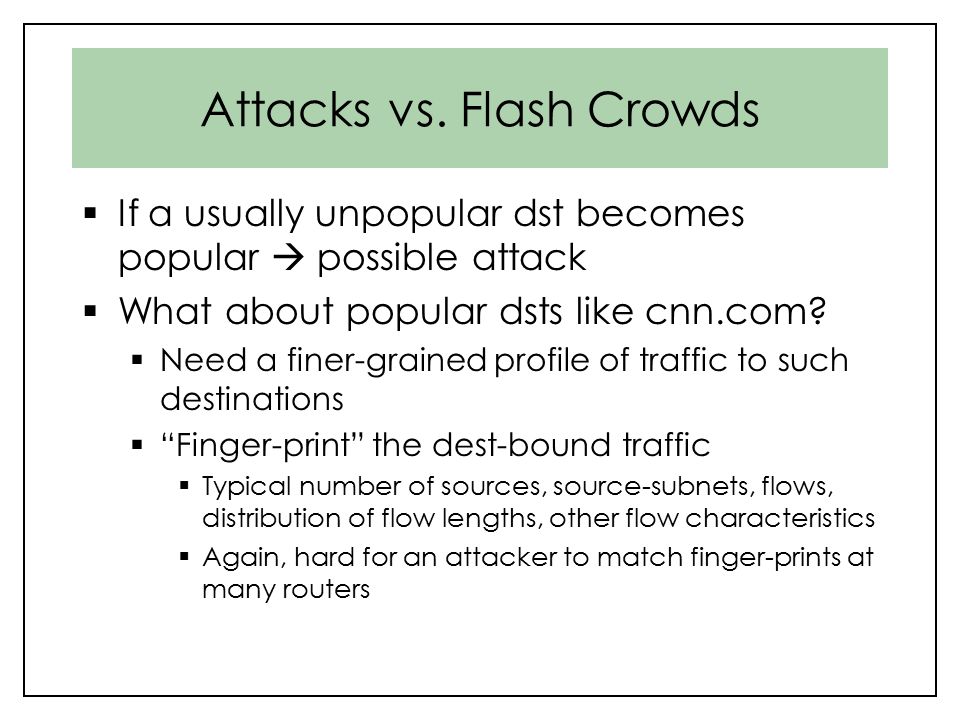 Attacks vs. Flash Crowds

▪ If a usually unpopular dst becomes popular → possible attack

▪ What about popular dsts like cnn.com?

▪ Need a finer-grained profile of traffic to such destinations

▪ “Finger-print” the dest-bound traffic

▪ Typical number of sources, source-subnets, flows, distribution of flow lengths, other flow characteristics

▪ Again, hard for an attacker to match finger-prints at many routers